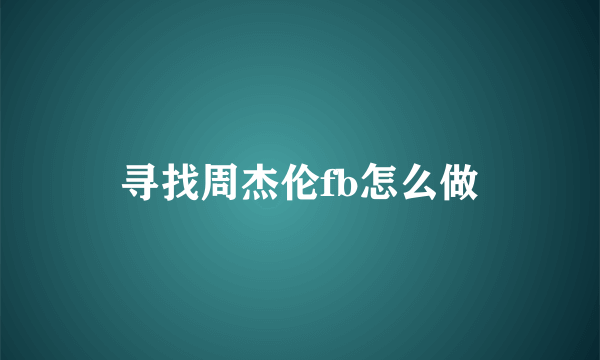 寻找周杰伦fb怎么做